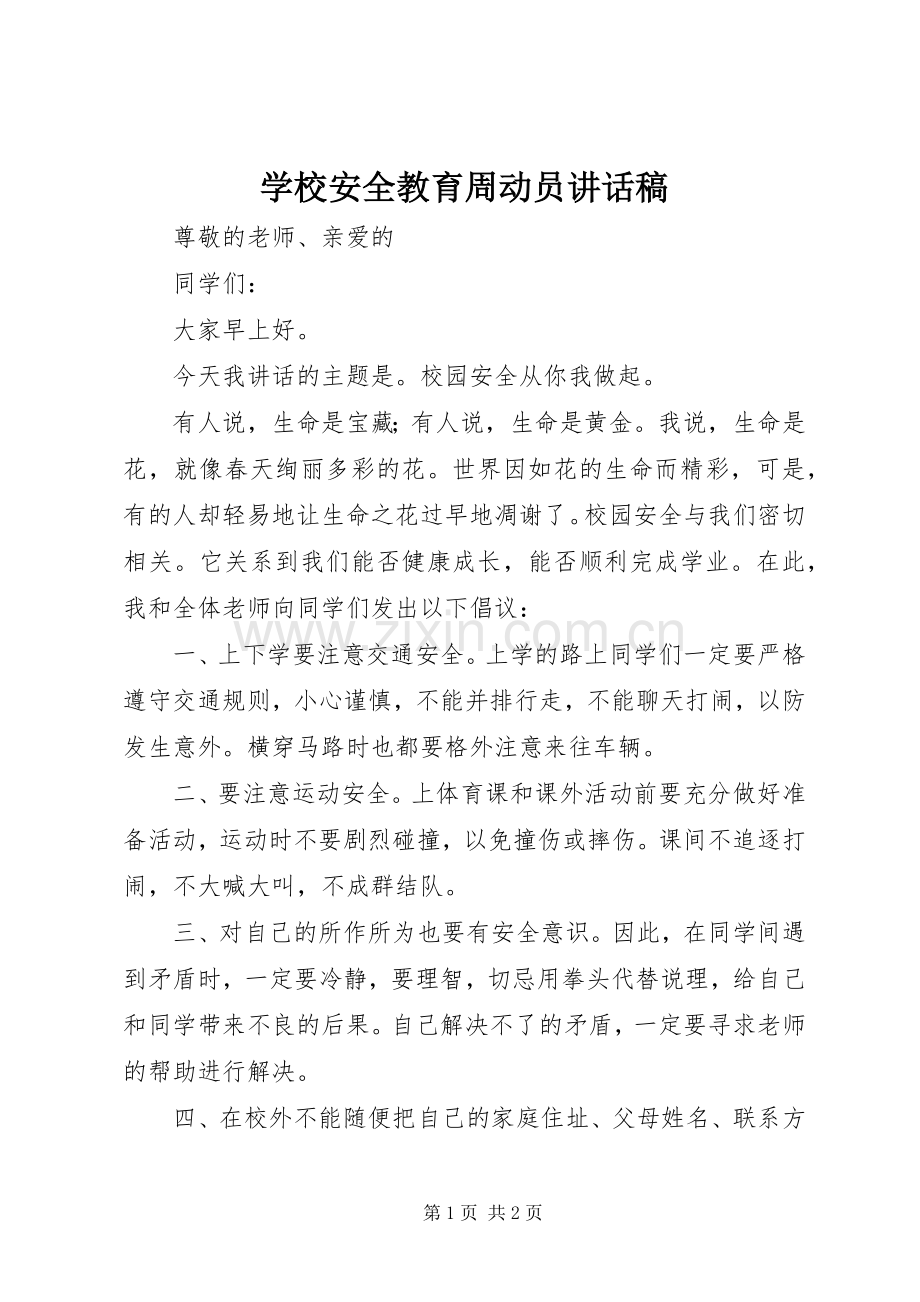 学校安全教育周动员讲话稿

尊敬的老师、亲爱的

同学们：

大家早上好。

今天我讲话的主题是。校园安全从你我做起。

有人说，生命是宝藏;有人说，生命是黄金。我说，生命是花，就像春天绚丽多彩的花。世界因如花的生命而精彩，可是，有的人却轻易地让生命之花过早地凋谢了。校园安全与我们密切相关。它关系到我们能否健康成长，能否顺利完成学业。在此，我和全体老师向同学们发出以下倡议：

一、上下学要注意交通安全。上学的路上同学们一定要严格遵守交通规则，小心谨慎，不能并排行走，不能聊天打闹，以防发生意外。横穿马路时也都要格外注意来往车辆。

二、要注意运动安全。上体育课和课外活动前要充分做好准备活动，运动时不要剧烈碰撞，以免撞伤或摔伤。课间不追逐打闹，不大喊大叫，不成群结队。

三、对自己的所作所为也要有安全意识。因此，在同学间遇到矛盾时，一定要冷静，要理智，切忌用拳头代替说理，给自己和同学带来不良的后果。自己解决不了的矛盾，一定要寻求老师的帮助进行解决。

四、在校外不能随便把自己的家庭住址、父母姓名、联系方

第1页 共2页

www.zixin.com.cn